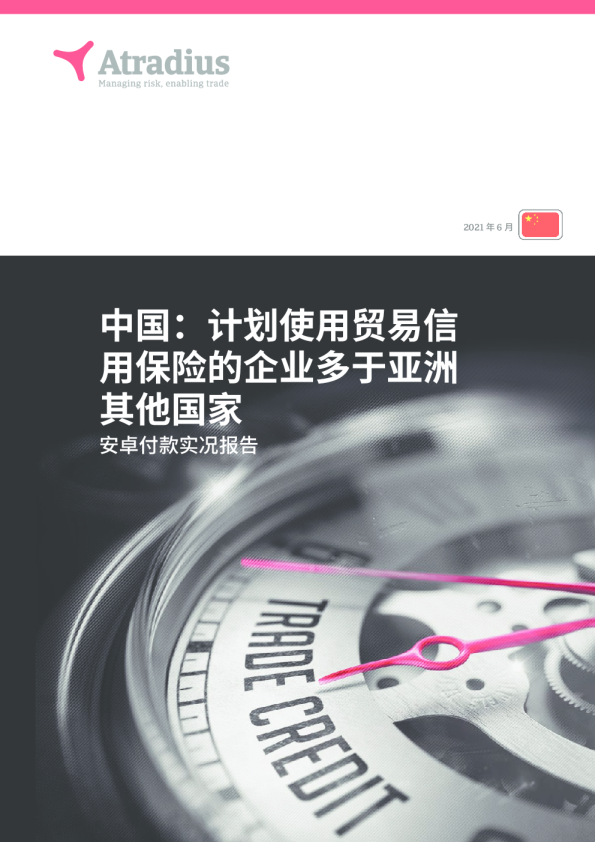 Atradius
Managing risk, enabling trade

2021 年 6 月

中国：计划使用贸易信用保险的企业多于亚洲其他国家

安卓付款实况报告

TRADE CREDIT